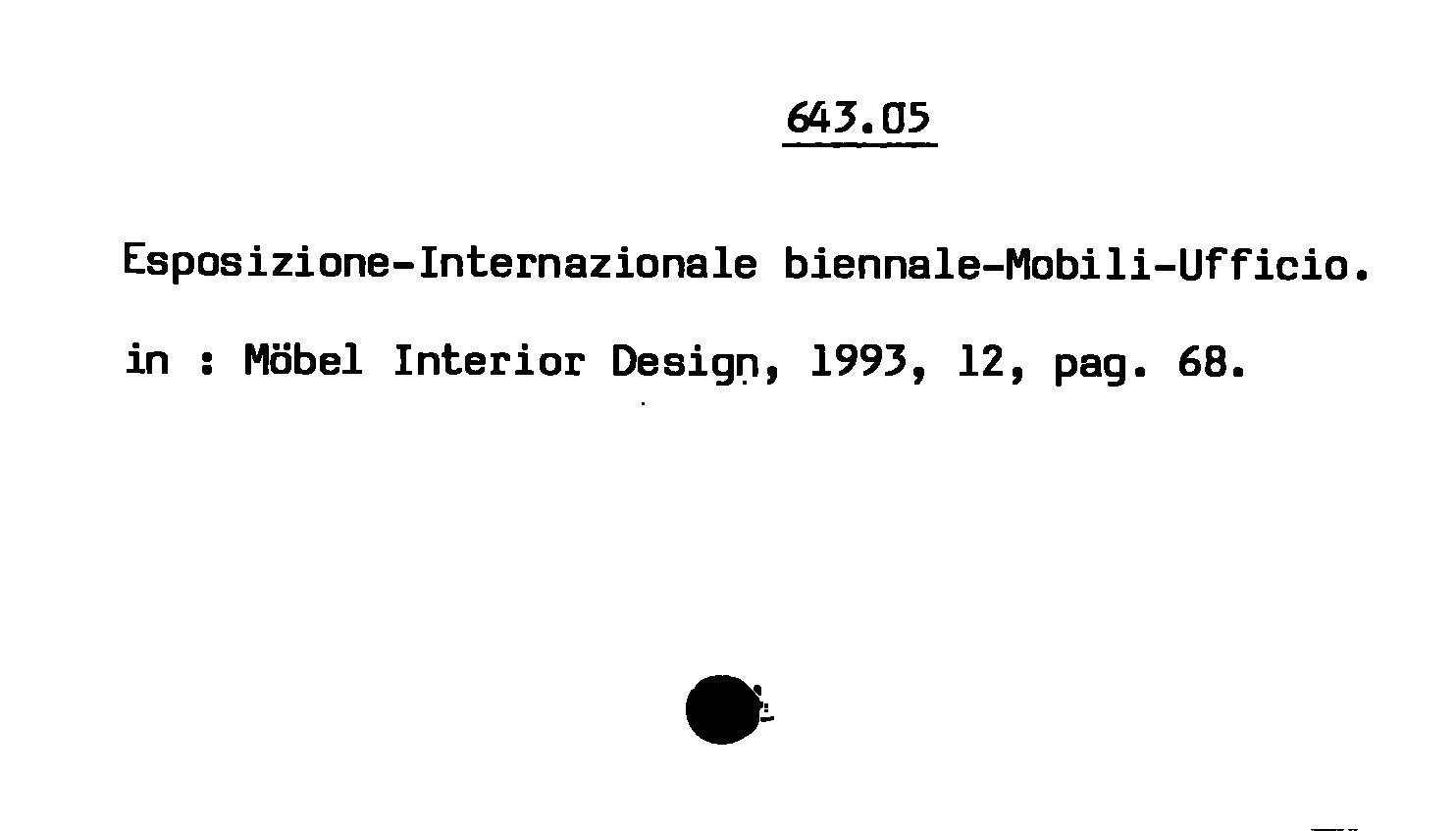 643.05

Esposizione-Internazionale biennale-Mobili-Ufficio.

in : Möbel Interior Design, 1993, 12, pag. 68.